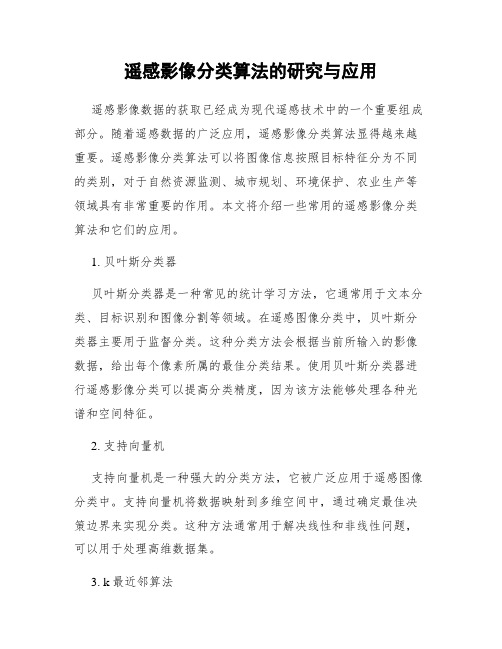 遥感影像分类算法的研究与应用

遥感影像数据的获取已经成为现代遥感技术中的一个重要组成部分。随着遥感数据的广泛应用，遥感影像分类算法显得越来越重要。遥感影像分类算法可以将图像信息按照目标特征分为不同的类别，对于自然资源监测、城市规划、环境保护、农业生产等领域具有非常重要的作用。本文将介绍一些常用的遥感影像分类算法和它们的应用。

1. 贝叶斯分类器

贝叶斯分类器是一种常见的统计学习方法，它通常用于文本分类、目标识别和图像分割等领域。在遥感图像分类中，贝叶斯分类器主要用于监督分类。这种分类方法会根据当前所输入的影像数据，给出每个像素所属的最佳分类结果。使用贝叶斯分类器进行遥感影像分类可以提高分类精度，因为该方法能够处理各种光谱和空间特征。

2. 支持向量机

支持向量机是一种强大的分类方法，它被广泛应用于遥感图像分类中。支持向量机将数据映射到多维空间中，通过确定最佳决策边界来实现分类。这种方法通常用于解决线性和非线性问题，可以用于处理高维数据集。

3. k 最近邻算法